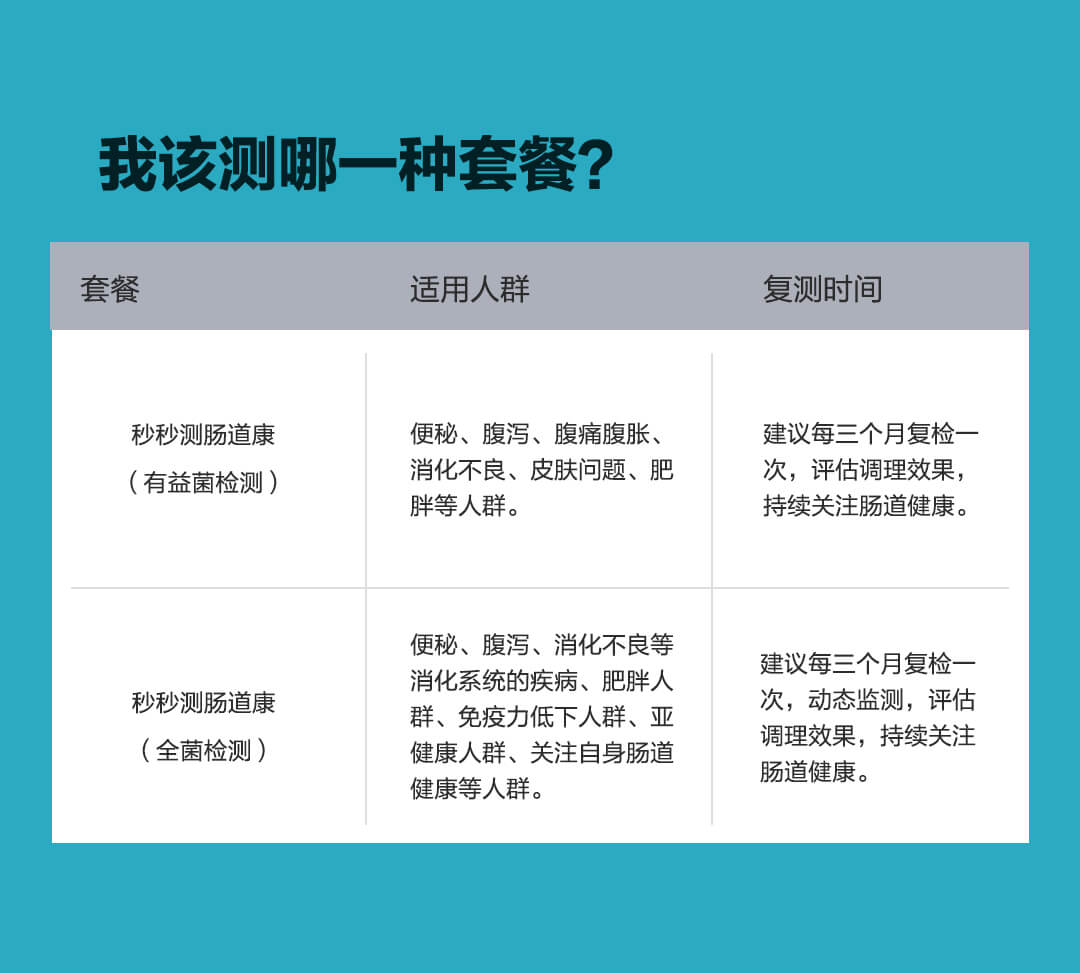 我该测哪一种套餐?

| 套餐 | 适用人群 | 复测时间 |
|---|---|---|
| 秒秒测肠道康（有益菌检测） | 便秘、腹泻、腹痛腹胀、消化不良、皮肤问题、肥胖等人群。 | 建议每三个月复检一次，评估调理效果，持续关注肠道健康。 |
| 秒秒测肠道康（全菌检测） | 便秘、腹泻、消化不良等消化系统的疾病、肥胖人群、免疫力低下人群、亚健康人群、关注自身肠道健康等人群。 | 建议每三个月复检一次，动态监测，评估调理效果，持续关注肠道健康。 |